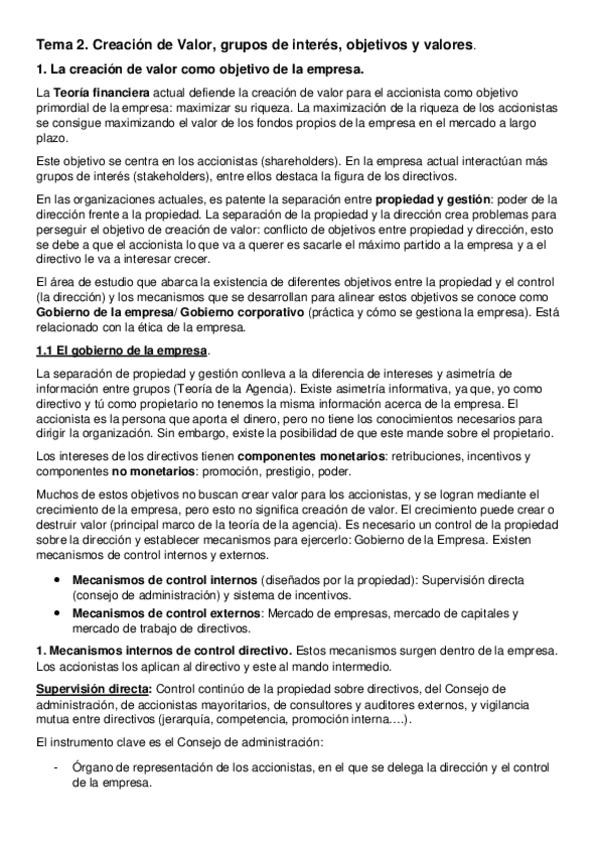 Tema 2. Creación de Valor, grupos de interés, objetivos y valores.

1. La creación de valor como objetivo de la empresa.

La Teoría financiera actual defiende la creación de valor para el accionista como objetivo primordial de la empresa: maximizar su riqueza. La maximización de la riqueza de los accionistas se consigue maximizando el valor de los fondos propios de la empresa en el mercado a largo plazo.

Este objetivo se centra en los accionistas (shareholders). En la empresa actual interactúan más grupos de interés (stakeholders), entre ellos destaca la figura de los directivos.

En las organizaciones actuales, es patente la separación entre propiedad y gestión: poder de la dirección frente a la propiedad. La separación de la propiedad y la dirección crea problemas para perseguir el objetivo de creación de valor: conflicto de objetivos entre propiedad y dirección, esto se debe a que el accionista lo que va a querer es sacarle el máximo partido a la empresa y a el directivo le va a interesar crecer.

El área de estudio que abarca la existencia de diferentes objetivos entre la propiedad y el control (la dirección) y los mecanismos que se desarrollan para alinear estos objetivos se conoce como Gobierno de la empresa/ Gobierno corporativo (práctica y cómo se gestiona la empresa). Está relacionado con la ética de la empresa.

1.1 El gobierno de la empresa.

La separación de propiedad y gestión conlleva a la diferencia de intereses y asimetría de información entre grupos (Teoría de la Agencia). Existe asimetría informativa, ya que, yo como directivo y tú como propietario no tenemos la misma información acerca de la empresa. El accionista es la persona que aporta el dinero, pero no tiene los conocimientos necesarios para dirigir la organización. Sin embargo, existe la posibilidad de que este mande sobre el propietario.

Los intereses de los directivos tienen componentes monetarios: retribuciones, incentivos y componentes no monetarios: promoción, prestigio, poder.

Muchos de estos objetivos no buscan crear valor para los accionistas, y se logran mediante el crecimiento de la empresa, pero esto no significa creación de valor. El crecimiento puede crear o destruir valor (principal marco de la teoría de la agencia). Es necesario un control de la propiedad sobre la dirección y establecer mecanismos para ejercerlo: Gobierno de la Empresa. Existen mecanismos de control internos y externos.

• Mecanismos de control internos (diseñados por la propiedad): Supervisión directa (consejo de administración) y sistema de incentivos.
• Mecanismos de control externos: Mercado de empresas, mercado de capitales y mercado de trabajo de directivos.

1. Mecanismos internos de control directivo. Estos mecanismos surgen dentro de la empresa. Los accionistas los aplican al directivo y este al mando intermedio.

Supervisión directa: Control continúo de la propiedad sobre directivos, del Consejo de administración, de accionistas mayoritarios, de consultores y auditores externos, y vigilancia mutua entre directivos (jerarquía, competencia, promoción interna….).

El instrumento clave es el Consejo de administración:

- Órgano de representación de los accionistas, en el que se delega la dirección y el control de la empresa.